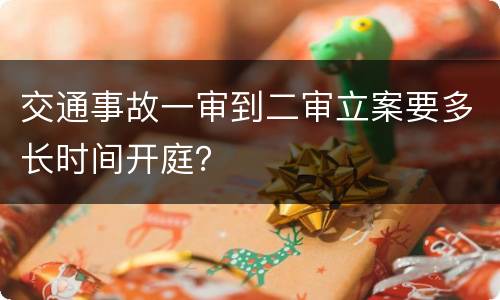 交通事故一审到二审立案要多长时间开庭?